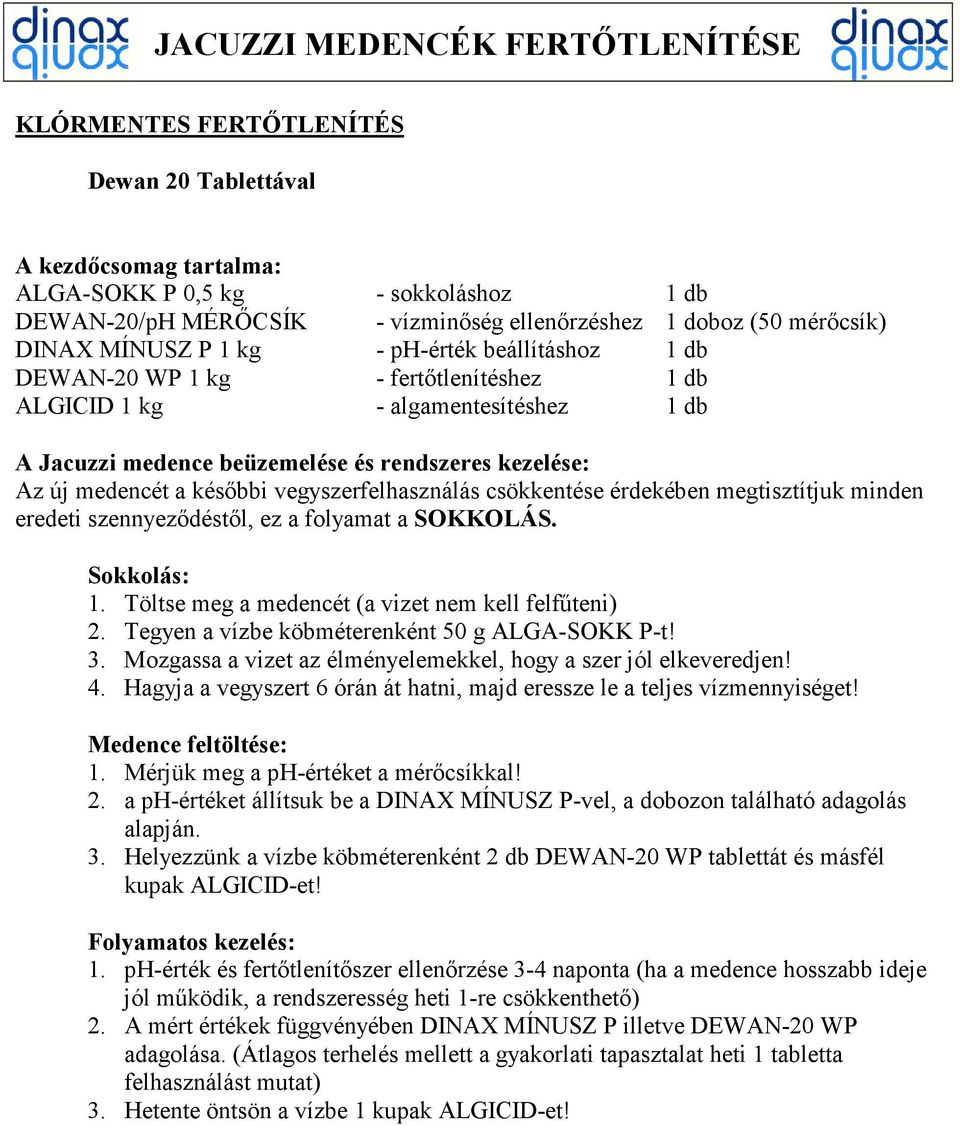 dinax dinax JACUZZI MEDENCÉK FERTŐTLENÍTÉSE dinax dinax

KLÓRMENTES FERTŐTLENÍTÉS

Dewan 20 Tablettával

A kezdőcsomag tartalma:

| | | |
|---|---|---|
| ALGA-SOKK P 0,5 kg | - sokkoláshoz | 1 db |
| DEWAN-20/pH MÉRŐCSÍK | - vízminőség ellenőrzéshez | 1 doboz (50 mérőcsík) |
| DINAX MÍNUSZ P 1 kg | - ph-érték beállításhoz | 1 db |
| DEWAN-20 WP 1 kg | - fertőtlenítéshez | 1 db |
| ALGICID 1 kg | - algamentesítéshez | 1 db |

A Jacuzzi medence beüzemelése és rendszeres kezelése:
Az új medencét a későbbi vegyszerfelhasználás csökkentése érdekében megtisztítjuk minden eredeti szennyeződéstől, ez a folyamat a SOKKOLÁS.

Sokkolás:
1. Töltse meg a medencét (a vizet nem kell felfűteni)
2. Tegyen a vízbe köbméterenként 50 g ALGA-SOKK P-t!
3. Mozgassa a vizet az élményelemekkel, hogy a szer jól elkeveredjen!
4. Hagyja a vegyszert 6 órán át hatni, majd eressze le a teljes vízmennyiséget!

Medence feltöltése:
1. Mérjük meg a pH-értéket a mérőcsíkkal!
2. a pH-értéket állítsuk be a DINAX MÍNUSZ P-vel, a dobozon található adagolás alapján.
3. Helyezzünk a vízbe köbméterenként 2 db DEWAN-20 WP tablettát és másfél kupak ALGICID-et!

Folyamatos kezelés:
1. pH-érték és fertőtlenítőszer ellenőrzése 3-4 naponta (ha a medence hosszabb ideje jól működik, a rendszeresség heti 1-re csökkenthető)
2. A mért értékek függvényében DINAX MÍNUSZ P illetve DEWAN-20 WP adagolása. (Átlagos terhelés mellett a gyakorlati tapasztalat heti 1 tabletta felhasználást mutat)
3. Hetente öntsön a vízbe 1 kupak ALGICID-et!